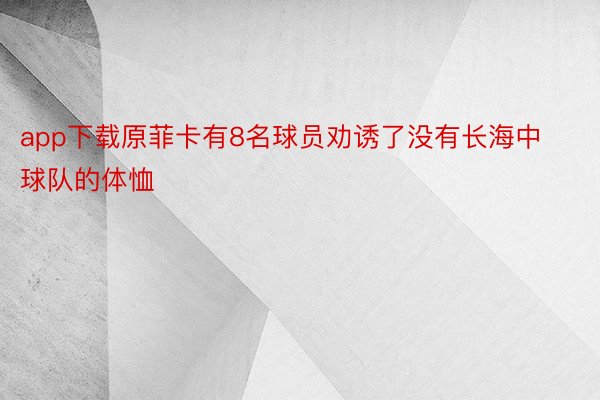 app下载原菲卡有8名球员劝诱了没有长海中球队的体恤